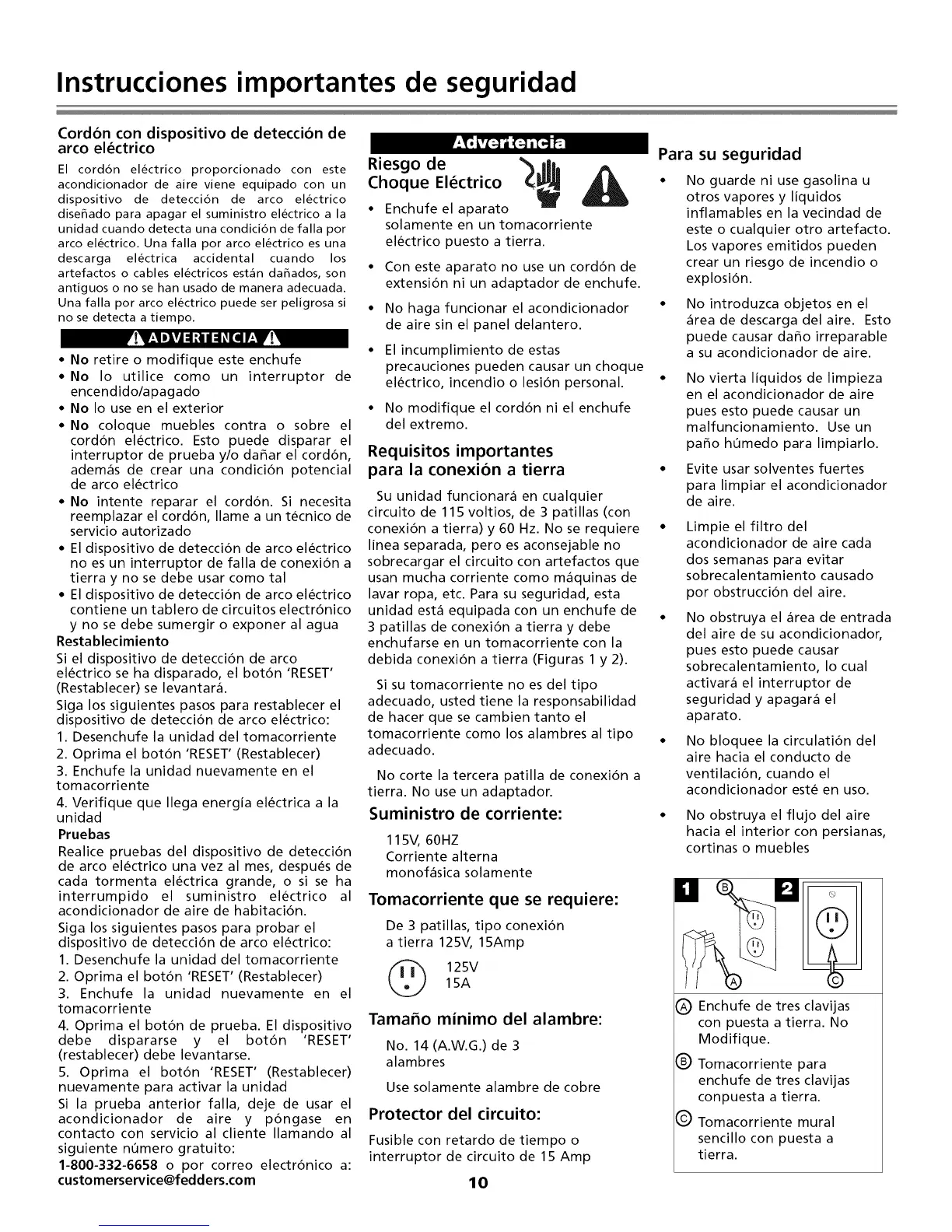 Instrucciones importantes de seguridad

Cordón con dispositivo de detección de arco eléctrico

El cordón eléctrico proporcionado con este acondicionador de aire viene equipado con un dispositivo de detección de arco eléctrico diseñado para apagar el suministro eléctrico a la unidad cuando detecta una condición de falla por arco eléctrico. Una falla por arco eléctrico es una descarga eléctrica accidental cuando los artefactos o cables eléctricos están dañados, son antiguos o no se han usado de manera adecuada. Una falla por arco eléctrico puede ser peligrosa si no se detecta a tiempo.

ADVERTENCIA

• No retire o modifique este enchufe
• No lo utilice como un interruptor de encendido/apagado
• No lo use en el exterior
• No coloque muebles contra o sobre el cordón eléctrico. Esto puede disparar el interruptor de prueba y/o dañar el cordón, además de crear una condición potencial de arco eléctrico
• No intente reparar el cordón. Si necesita reemplazar el cordón, llame a un técnico de servicio autorizado
• El dispositivo de detección de arco eléctrico no es un interruptor de falla de conexión a tierra y no se debe usar como tal
• El dispositivo de detección de arco eléctrico contiene un tablero de circuitos electrónico y no se debe sumergir o exponer al agua

Restablecimiento
Si el dispositivo de detección de arco eléctrico se ha disparado, el botón 'RESET' (Restablecer) se levantará.
Siga los siguientes pasos para restablecer el dispositivo de detección de arco eléctrico:
1. Desenchufe la unidad del tomacorriente
2. Oprima el botón 'RESET' (Restablecer)
3. Enchufe la unidad nuevamente en el tomacorriente
4. Verifique que llega energía eléctrica a la unidad

Pruebas
Realice pruebas del dispositivo de detección de arco eléctrico una vez al mes, después de cada tormenta eléctrica grande, o si se ha interrumpido el suministro eléctrico al acondicionador de aire de habitación.
Siga los siguientes pasos para probar el dispositivo de detección de arco eléctrico:
1. Desenchufe la unidad del tomacorriente
2. Oprima el botón 'RESET' (Restablecer)
3. Enchufe la unidad nuevamente en el tomacorriente
4. Oprima el botón de prueba. El dispositivo debe dispararse y el botón 'RESET' (restablecer) debe levantarse.
5. Oprima el botón 'RESET' (Restablecer) nuevamente para activar la unidad
Si la prueba anterior falla, deje de usar el acondicionador de aire y póngase en contacto con servicio al cliente llamando al siguiente número gratuito:
1-800-332-6658 o por correo electrónico a: customerservice@fedders.com

Advertencia

Riesgo de Choque Eléctrico

• Enchufe el aparato solamente en un tomacorriente eléctrico puesto a tierra.
• Con este aparato no use un cordón de extensión ni un adaptador de enchufe.
• No haga funcionar el acondicionador de aire sin el panel delantero.
• El incumplimiento de estas precauciones pueden causar un choque eléctrico, incendio o lesión personal.
• No modifique el cordón ni el enchufe del extremo.

Requisitos importantes para la conexión a tierra

Su unidad funcionará en cualquier circuito de 115 voltios, de 3 patillas (con conexión a tierra) y 60 Hz. No se requiere línea separada, pero es aconsejable no sobrecargar el circuito con artefactos que usan mucha corriente como máquinas de lavar ropa, etc. Para su seguridad, esta unidad está equipada con un enchufe de 3 patillas de conexión a tierra y debe enchufarse en un tomacorriente con la debida conexión a tierra (Figuras 1 y 2).

Si su tomacorriente no es del tipo adecuado, usted tiene la responsabilidad de hacer que se cambien tanto el tomacorriente como los alambres al tipo adecuado.

No corte la tercera patilla de conexión a tierra. No use un adaptador.

Suministro de corriente:
115V, 60HZ
Corriente alterna monofásica solamente

Tomacorriente que se requiere:
De 3 patillas, tipo conexión a tierra 125V, 15Amp
125V
15A

Tamaño mínimo del alambre:
No. 14 (A.W.G.) de 3 alambres
Use solamente alambre de cobre

Protector del circuito:
Fusible con retardo de tiempo o interruptor de circuito de 15 Amp

10

Para su seguridad

• No guarde ni use gasolina u otros vapores y líquidos inflamables en la vecindad de este o cualquier otro artefacto. Los vapores emitidos pueden crear un riesgo de incendio o explosión.
• No introduzca objetos en el área de descarga del aire. Esto puede causar daño irreparable a su acondicionador de aire.
• No vierta líquidos de limpieza en el acondicionador de aire pues esto puede causar un malfuncionamiento. Use un paño húmedo para limpiarlo.
• Evite usar solventes fuertes para limpiar el acondicionador de aire.
• Limpie el filtro del acondicionador de aire cada dos semanas para evitar sobrecalentamiento causado por obstrucción del aire.
• No obstruya el área de entrada del aire de su acondicionador, pues esto puede causar sobrecalentamiento, lo cual activará el interruptor de seguridad y apagará el aparato.
• No bloquee la circulatión del aire hacia el conducto de ventilación, cuando el acondicionador esté en uso.
• No obstruya el flujo del aire hacia el interior con persianas, cortinas o muebles

1 B 2
A C

A Enchufe de tres clavijas con puesta a tierra. No Modifique.
B Tomacorriente para enchufe de tres clavijas conpuesta a tierra.
C Tomacorriente mural sencillo con puesta a tierra.